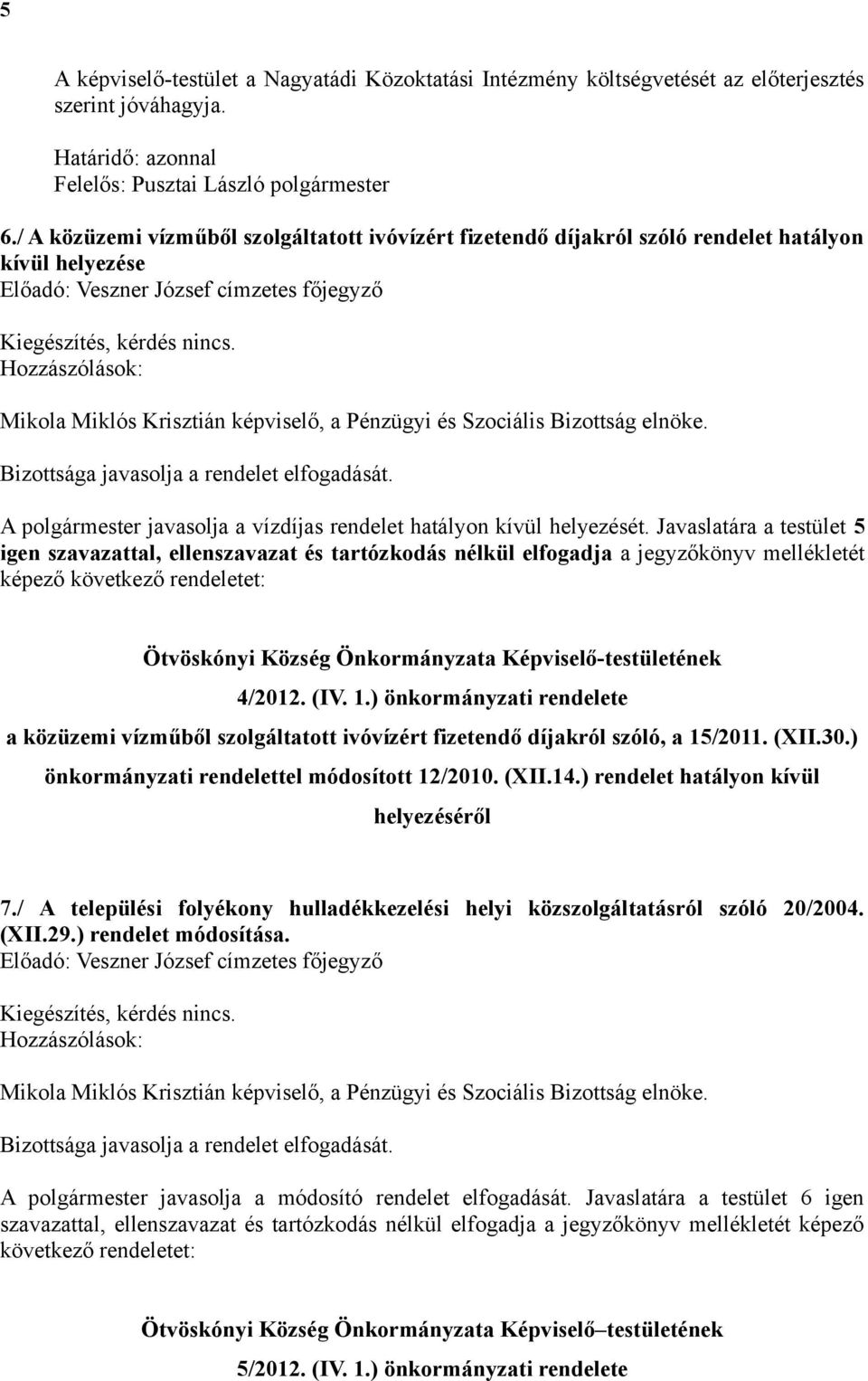 5

A képviselő-testület a Nagyatádi Közoktatási Intézmény költségvetését az előterjesztés szerint jóváhagyja.

Határidő: azonnal
Felelős: Pusztai László polgármester

6./ A közüzemi vízműből szolgáltatott ivóvízért fizetendő díjakról szóló rendelet hatályon kívül helyezése
Előadó: Veszner József címzetes főjegyző

Kiegészítés, kérdés nincs.
Hozzászólások:

Mikola Miklós Krisztián képviselő, a Pénzügyi és Szociális Bizottság elnöke.

Bizottsága javasolja a rendelet elfogadását.

A polgármester javasolja a vízdíjas rendelet hatályon kívül helyezését. Javaslatára a testület 5 igen szavazattal, ellenszavazat és tartózkodás nélkül elfogadja a jegyzőkönyv mellékletét képező következő rendeletet:

Ötvöskónyi Község Önkormányzata Képviselő-testületének
4/2012. (IV. 1.) önkormányzati rendelete
a közüzemi vízműből szolgáltatott ivóvízért fizetendő díjakról szóló, a 15/2011. (XII.30.) önkormányzati rendelettel módosított 12/2010. (XII.14.) rendelet hatályon kívül helyezéséről

7./ A települési folyékony hulladékkezelési helyi közszolgáltatásról szóló 20/2004. (XII.29.) rendelet módosítása.
Előadó: Veszner József címzetes főjegyző

Kiegészítés, kérdés nincs.
Hozzászólások:

Mikola Miklós Krisztián képviselő, a Pénzügyi és Szociális Bizottság elnöke.

Bizottsága javasolja a rendelet elfogadását.

A polgármester javasolja a módosító rendelet elfogadását. Javaslatára a testület 6 igen szavazattal, ellenszavazat és tartózkodás nélkül elfogadja a jegyzőkönyv mellékletét képező következő rendeletet:

Ötvöskónyi Község Önkormányzata Képviselő–testületének
5/2012. (IV. 1.) önkormányzati rendelete